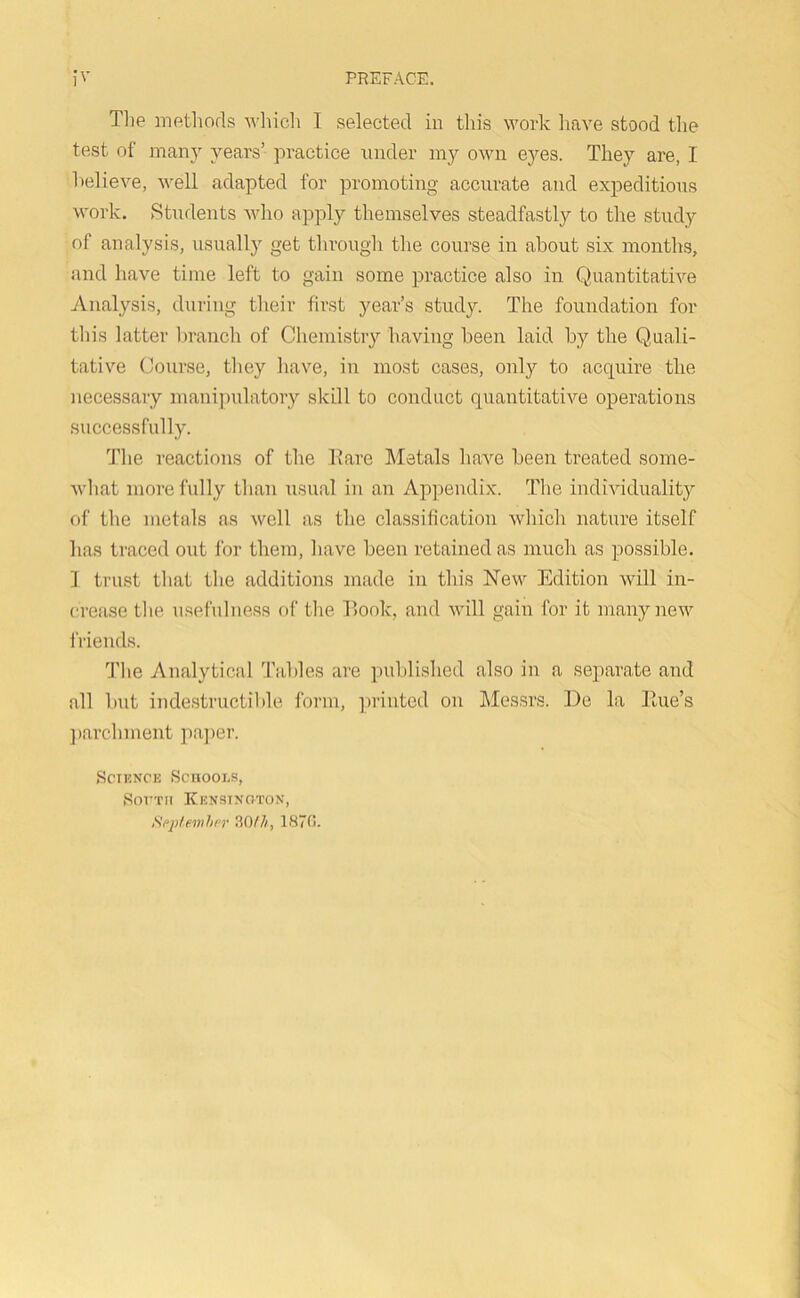 iv PREFACE.

The methods which I selected in this work have stood the test of many years' practice under my own eyes. They are, I believe, well adapted for promoting accurate and expeditious work. Students who apply themselves steadfastly to the study of analysis, usually get through the course in about six months, and have time left to gain some practice also in Quantitative Analysis, during their first year's study. The foundation for this latter branch of Chemistry having been laid by the Qualitative Course, they have, in most cases, only to acquire the necessary manipulatory skill to conduct quantitative operations successfully.

The reactions of the Rare Metals have been treated somewhat more fully than usual in an Appendix. The individuality of the metals as well as the classification which nature itself has traced out for them, have been retained as much as possible. I trust that the additions made in this New Edition will increase the usefulness of the Book, and will gain for it many new friends.

The Analytical Tables are published also in a separate and all but indestructible form, printed on Messrs. De la Rue's parchment paper.

Science Schools,
South Kensington,
September 30th, 1876.